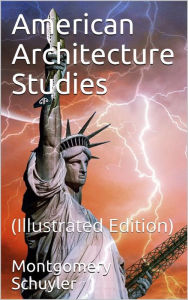 American Architecture Studies

(Illustrated Edition)

Montgomery Schuyler